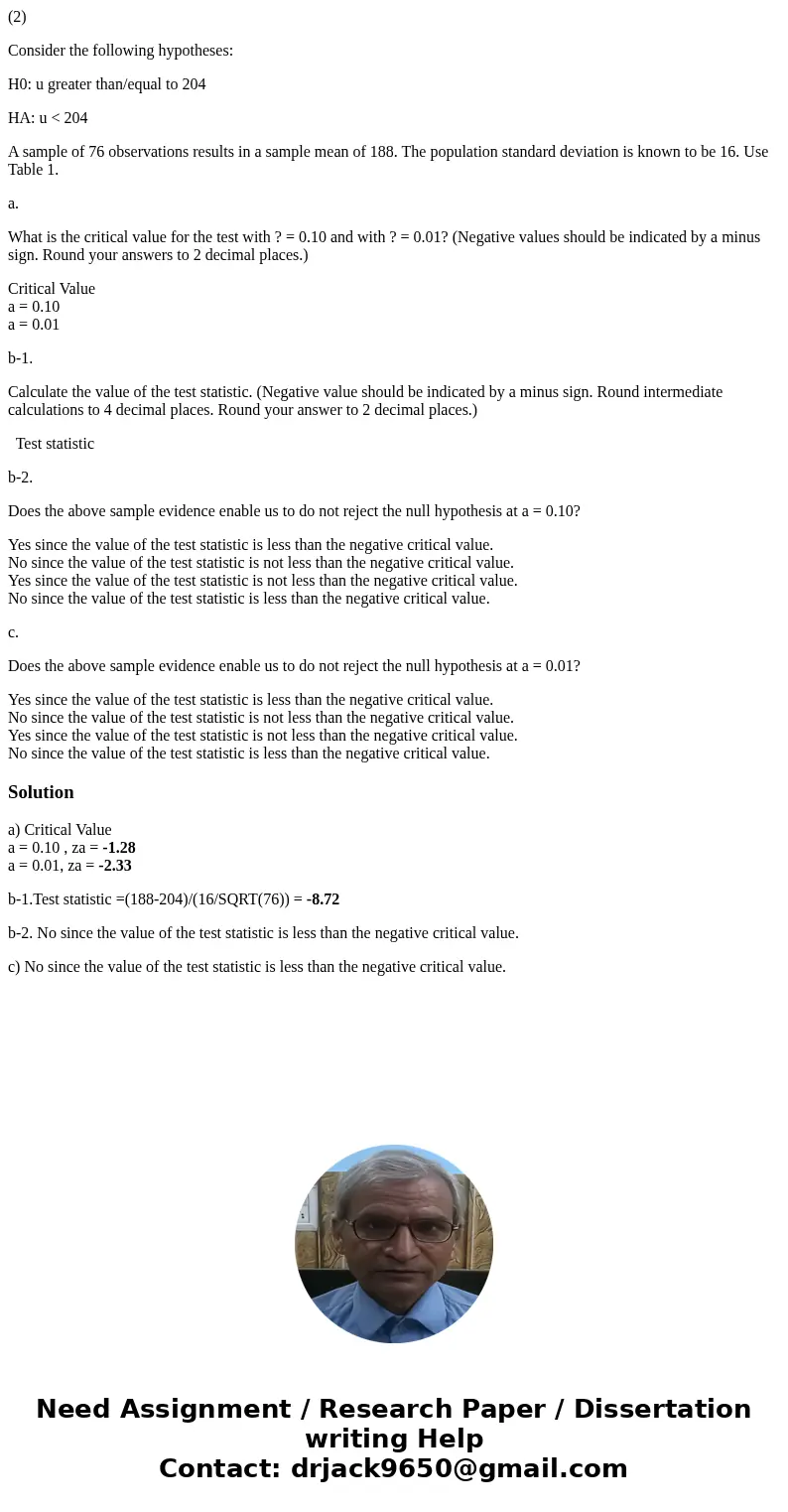 (2)

Consider the following hypotheses:

H0: u greater than/equal to 204

HA: u < 204

A sample of 76 observations results in a sample mean of 188. The population standard deviation is known to be 16. Use Table 1.

a.

What is the critical value for the test with ? = 0.10 and with ? = 0.01? (Negative values should be indicated by a minus sign. Round your answers to 2 decimal places.)

Critical Value
a = 0.10
a = 0.01

b-1.

Calculate the value of the test statistic. (Negative value should be indicated by a minus sign. Round intermediate calculations to 4 decimal places. Round your answer to 2 decimal places.)

Test statistic

b-2.

Does the above sample evidence enable us to do not reject the null hypothesis at a = 0.10?

Yes since the value of the test statistic is less than the negative critical value.
No since the value of the test statistic is not less than the negative critical value.
Yes since the value of the test statistic is not less than the negative critical value.
No since the value of the test statistic is less than the negative critical value.

c.

Does the above sample evidence enable us to do not reject the null hypothesis at a = 0.01?

Yes since the value of the test statistic is less than the negative critical value.
No since the value of the test statistic is not less than the negative critical value.
Yes since the value of the test statistic is not less than the negative critical value.
No since the value of the test statistic is less than the negative critical value.

Solution

a) Critical Value
a = 0.10 , za = -1.28
a = 0.01, za = -2.33

b-1.Test statistic =(188-204)/(16/SQRT(76)) = -8.72

b-2. No since the value of the test statistic is less than the negative critical value.

c) No since the value of the test statistic is less than the negative critical value.

Need Assignment / Research Paper / Dissertation writing Help
Contact: drjack9650@gmail.com